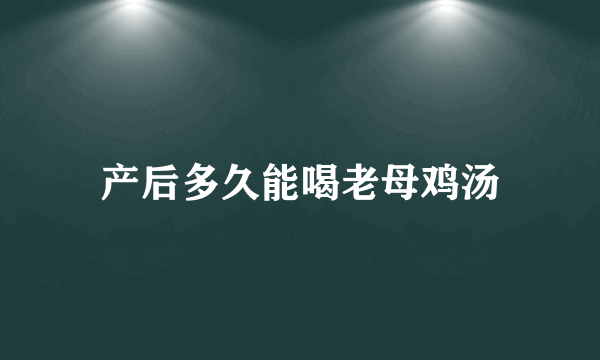 产后多久能喝老母鸡汤